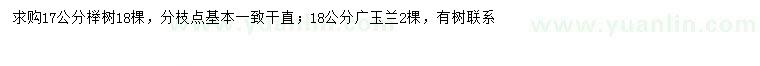 求购17公分榉树18棵，分枝点基本一致干直；18公分广玉兰2棵，有树联系

www.yuanlin.com

www.yuanlin.com